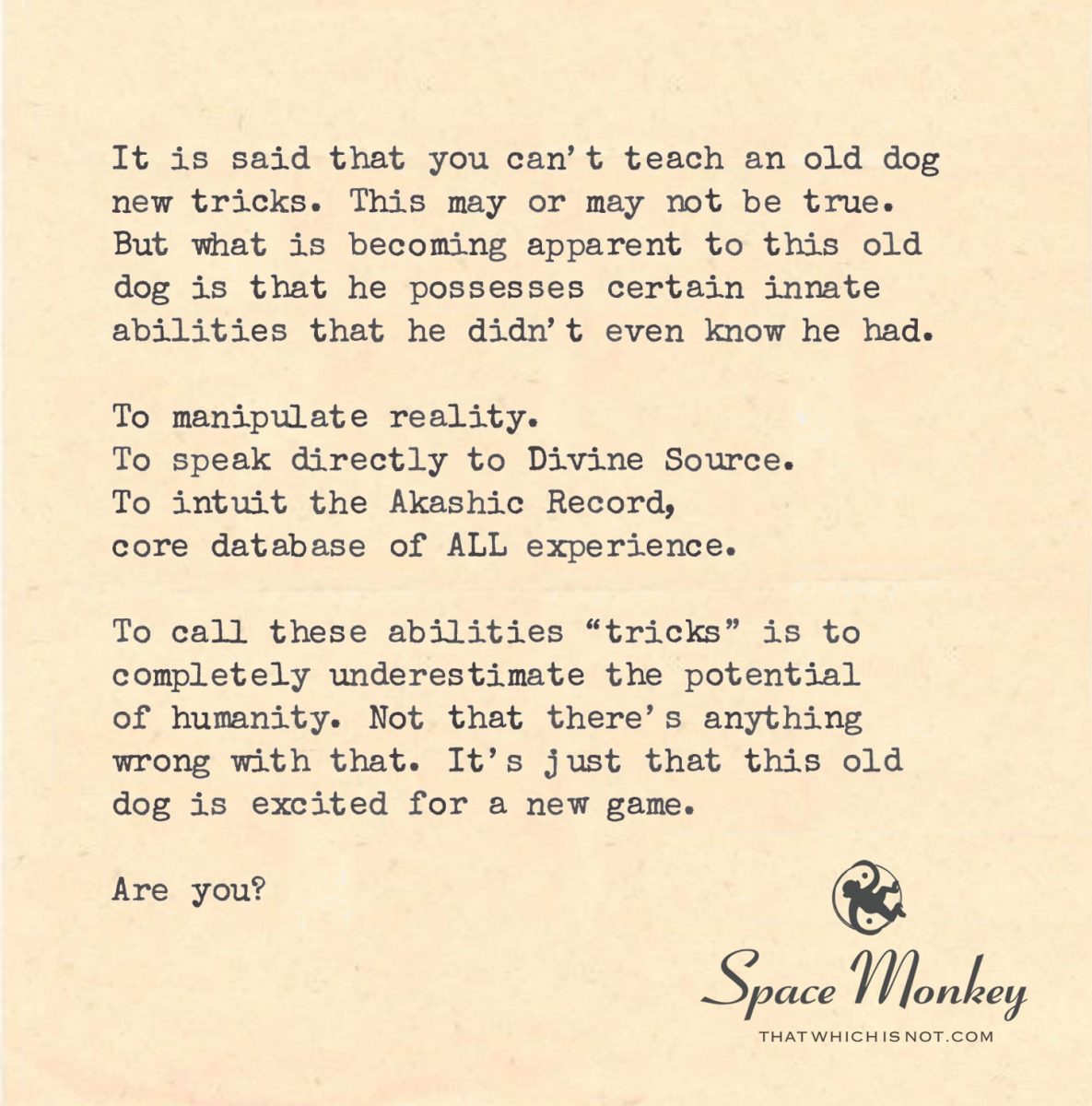 It is said that you can't teach an old dog new tricks. This may or may not be true. But what is becoming apparent to this old dog is that he possesses certain innate abilities that he didn't even know he had.

To manipulate reality.
To speak directly to Divine Source.
To intuit the Akashic Record,
core database of ALL experience.

To call these abilities "tricks" is to completely underestimate the potential of humanity. Not that there's anything wrong with that. It's just that this old dog is excited for a new game.

Are you?

Space Monkey
THATWHICHISNOT.COM